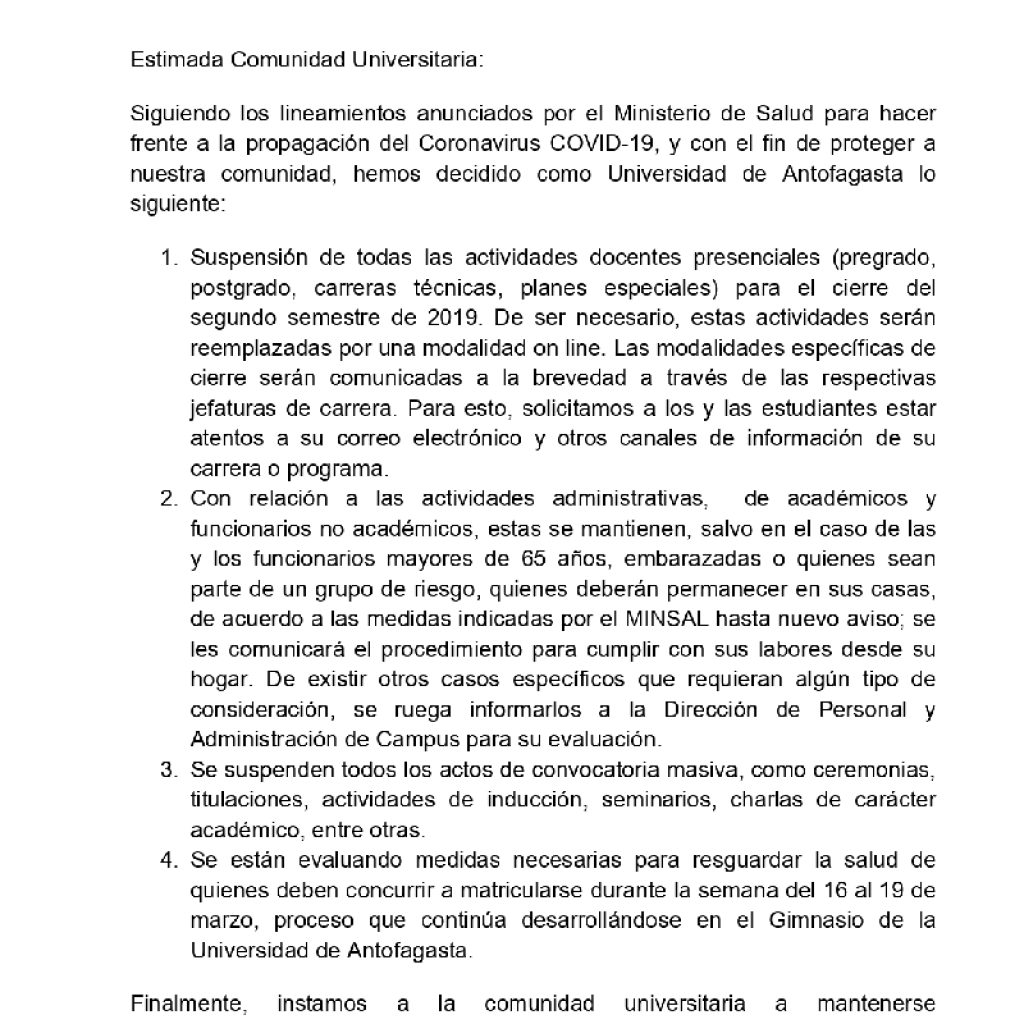 Estimada Comunidad Universitaria:

Siguiendo los lineamientos anunciados por el Ministerio de Salud para hacer frente a la propagación del Coronavirus COVID-19, y con el fin de proteger a nuestra comunidad, hemos decidido como Universidad de Antofagasta lo siguiente:

1. Suspensión de todas las actividades docentes presenciales (pregrado, postgrado, carreras técnicas, planes especiales) para el cierre del segundo semestre de 2019. De ser necesario, estas actividades serán reemplazadas por una modalidad on line. Las modalidades específicas de cierre serán comunicadas a la brevedad a través de las respectivas jefaturas de carrera. Para esto, solicitamos a los y las estudiantes estar atentos a su correo electrónico y otros canales de información de su carrera o programa.
2. Con relación a las actividades administrativas, de académicos y funcionarios no académicos, estas se mantienen, salvo en el caso de las y los funcionarios mayores de 65 años, embarazadas o quienes sean parte de un grupo de riesgo, quienes deberán permanecer en sus casas, de acuerdo a las medidas indicadas por el MINSAL hasta nuevo aviso; se les comunicará el procedimiento para cumplir con sus labores desde su hogar. De existir otros casos específicos que requieran algún tipo de consideración, se ruega informarlos a la Dirección de Personal y Administración de Campus para su evaluación.
3. Se suspenden todos los actos de convocatoria masiva, como ceremonias, titulaciones, actividades de inducción, seminarios, charlas de carácter académico, entre otras.
4. Se están evaluando medidas necesarias para resguardar la salud de quienes deben concurrir a matricularse durante la semana del 16 al 19 de marzo, proceso que continúa desarrollándose en el Gimnasio de la Universidad de Antofagasta.

Finalmente, instamos a la comunidad universitaria a mantenerse